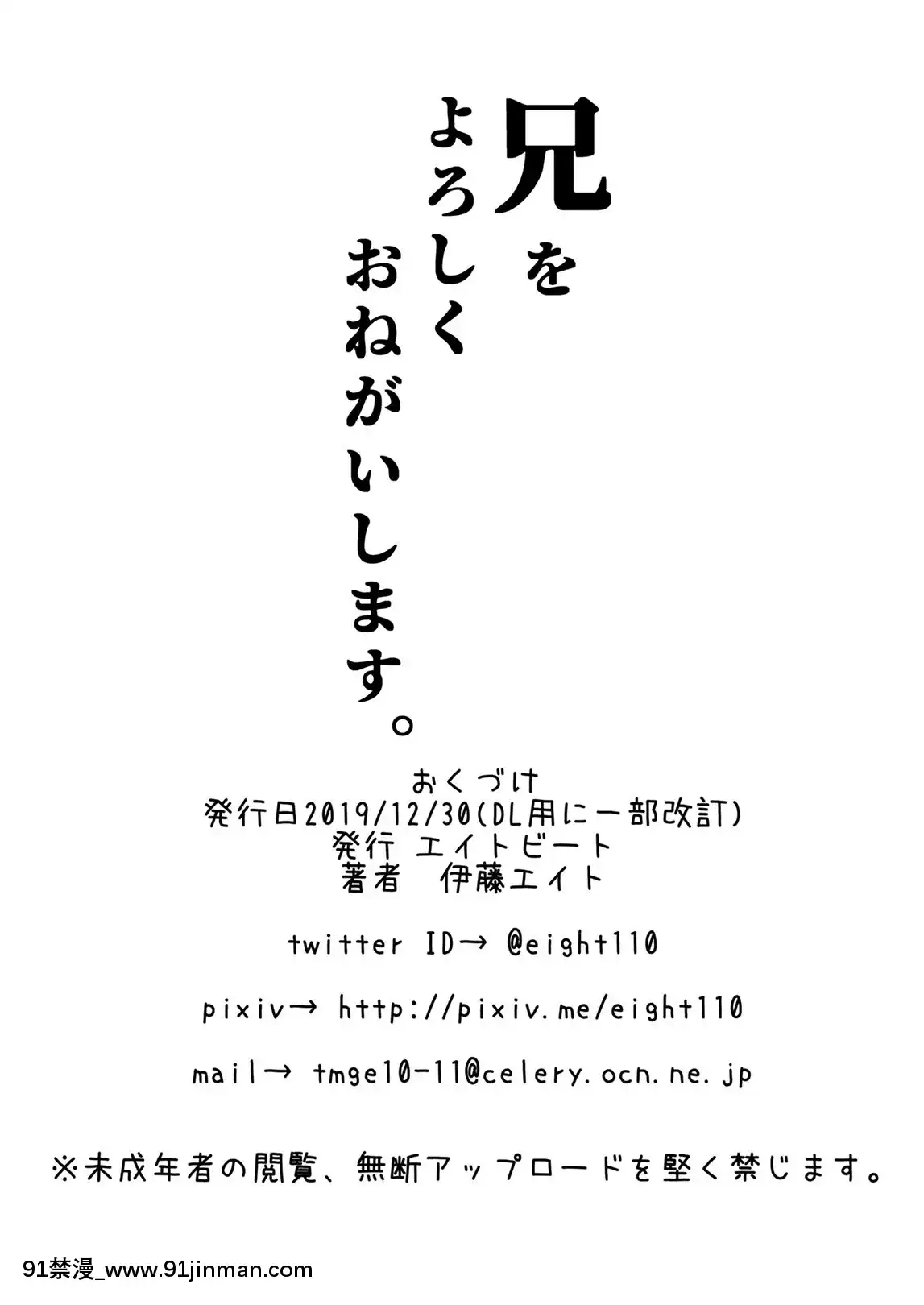 兄を
よろしく
おねがいします。

おくづけ
発行日2019/12/30(DL用に一部改訂)
発行 エイトビート
著者 伊藤エイト

twitter ID→ @eight110

pixiv→ http://pixiv.me/eight110

mail→ tmge10-11@celery.ocn.ne.jp

※未成年者の閲覧、無断アップロードを堅く禁じます。

91禁漫_www.91jinman.com